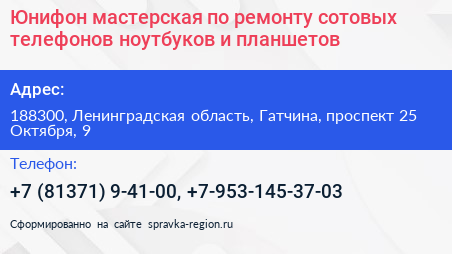 Юнифон мастерская по ремонту сотовых телефонов ноутбуков и планшетов

Адрес:

188300, Ленинградская область, Гатчина, проспект 25 Октября, 9

Телефон:

+7 (81371) 9-41-00, +7-953-145-37-03

Сформированно на сайте spravka-region.ru